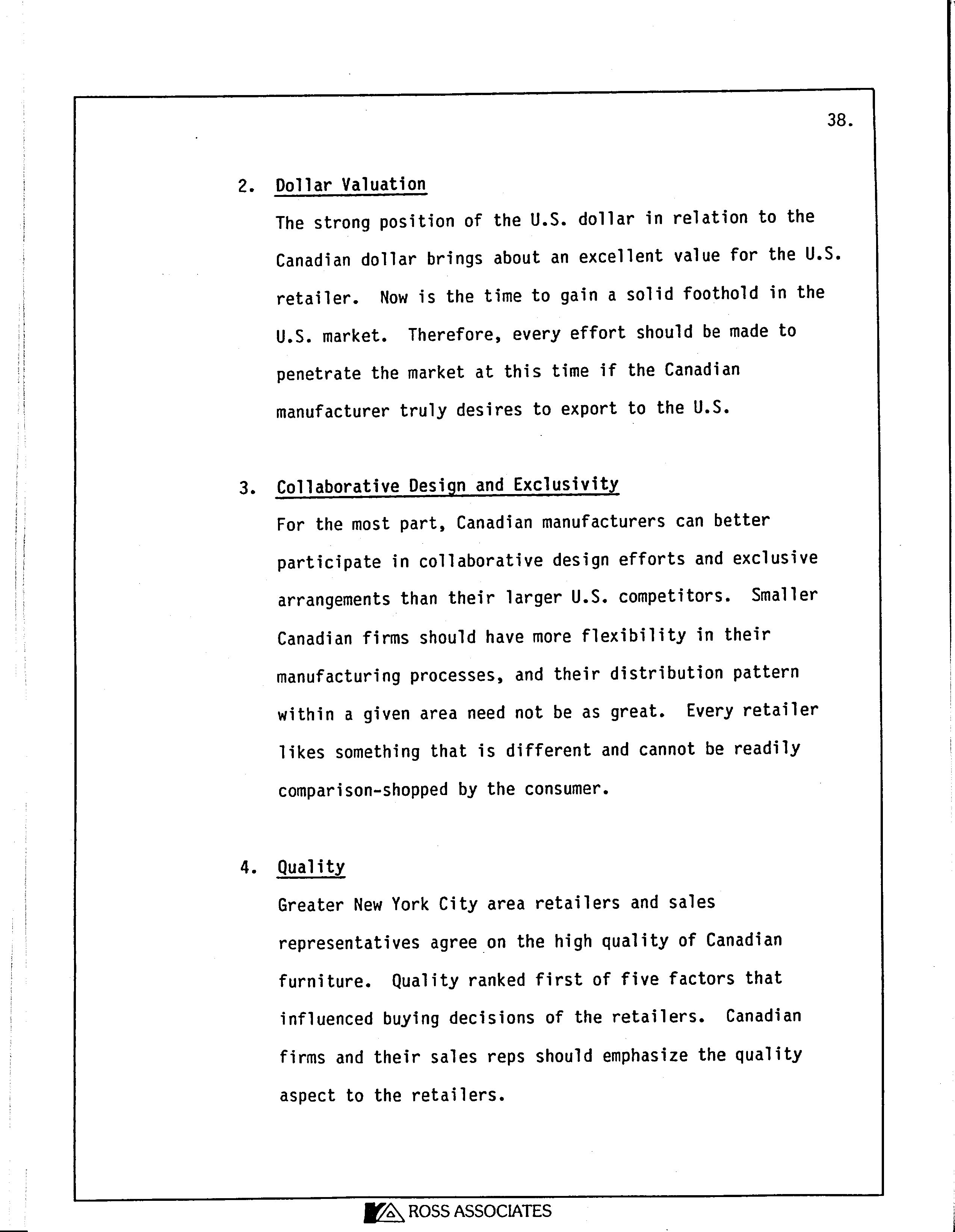 38.

2. Dollar Valuation

The strong position of the U.S. dollar in relation to the Canadian dollar brings about an excellent value for the U.S. retailer. Now is the time to gain a solid foothold in the U.S. market. Therefore, every effort should be made to penetrate the market at this time if the Canadian manufacturer truly desires to export to the U.S.

3. Collaborative Design and Exclusivity

For the most part, Canadian manufacturers can better participate in collaborative design efforts and exclusive arrangements than their larger U.S. competitors. Smaller Canadian firms should have more flexibility in their manufacturing processes, and their distribution pattern within a given area need not be as great. Every retailer likes something that is different and cannot be readily comparison-shopped by the consumer.

4. Quality

Greater New York City area retailers and sales representatives agree on the high quality of Canadian furniture. Quality ranked first of five factors that influenced buying decisions of the retailers. Canadian firms and their sales reps should emphasize the quality aspect to the retailers.

ROSS ASSOCIATES